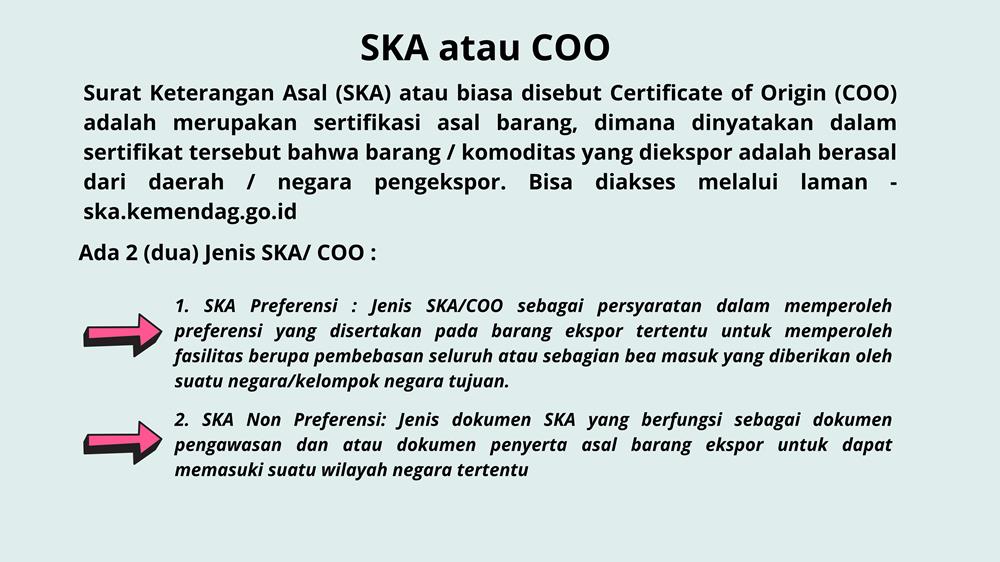 SKA atau COO

Surat Keterangan Asal (SKA) atau biasa disebut Certificate of Origin (COO) adalah merupakan sertifikasi asal barang, dimana dinyatakan dalam sertifikat tersebut bahwa barang / komoditas yang diekspor adalah berasal dari daerah / negara pengekspor. Bisa diakses melalui laman - ska.kemendag.go.id

Ada 2 (dua) Jenis SKA/ COO :

1. SKA Preferensi : Jenis SKA/COO sebagai persyaratan dalam memperoleh preferensi yang disertakan pada barang ekspor tertentu untuk memperoleh fasilitas berupa pembebasan seluruh atau sebagian bea masuk yang diberikan oleh suatu negara/kelompok negara tujuan.

2. SKA Non Preferensi: Jenis dokumen SKA yang berfungsi sebagai dokumen pengawasan dan atau dokumen penyerta asal barang ekspor untuk dapat memasuki suatu wilayah negara tertentu